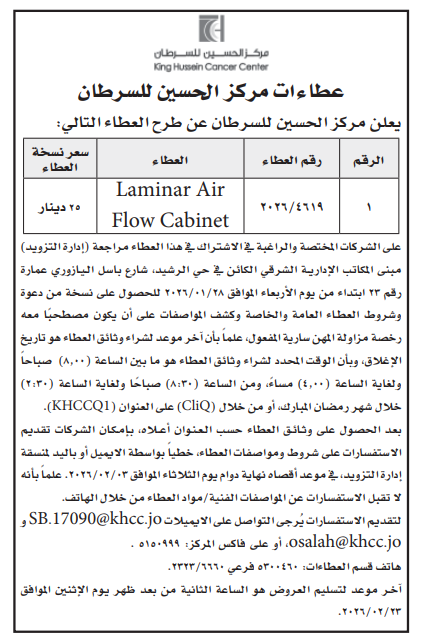 مركز الحسين للسرطان
King Hussein Cancer Center

عطاءات مركز الحسين للسرطان

يعلن مركز الحسين للسرطان عن طرح العطاء التالي:

| الرقم | رقم العطاء | العطاء | سعر نسخة العطاء |
|---|---|---|---|
| ١ | ٢٠٢٦/٤٦١٩ | Laminar Air Flow Cabinet | ٢٥ دينار |

على الشركات المختصة والراغبة في الاشتراك في هذا العطاء مراجعة (إدارة التزويد) مبنى المكاتب الإدارية الشرقي الكائن في حي الرشيد، شارع باسل اليازوري عمارة رقم ٢٣ ابتداء من يوم الأربعاء الموافق ٢٠٢٦/٠١/٢٨ للحصول على نسخة من دعوة وشروط العطاء العامة والخاصة وكشف المواصفات على أن يكون مصطحبًا معه رخصة مزاولة المهن سارية المفعول، علماً بأن آخر موعد لشراء وثائق العطاء هو تاريخ الإغلاق، وبأن الوقت المحدد لشراء وثائق العطاء هو ما بين الساعة (٨,٠٠) صباحاً ولغاية الساعة (٤,٠٠) مساءً، ومن الساعة (٨:٣٠) صباحًا ولغاية الساعة (٢:٣٠) خلال شهر رمضان المبارك، أو من خلال (CliQ) على العنوان (KHCCQ1).

بعد الحصول على وثائق العطاء حسب العنوان أعلاه، بإمكان الشركات تقديم الاستفسارات على شروط ومواصفات العطاء، خطياً بواسطة الايميل أو باليد لمنسقة إدارة التزويد، في موعد أقصاه نهاية دوام يوم الثلاثاء الموافق ٢٠٢٦/٠٢/٠٣. علماً بأنه لا تقبل الاستفسارات عن المواصفات الفنية/مواد العطاء من خلال الهاتف.

لتقديم الاستفسارات يُرجى التواصل على الايميلات SB.17090@khcc.jo و osalah@khcc.jo، أو على فاكس المركز: ٥١٥٠٩٩٩ .

هاتف قسم العطاءات: ٥٣٠٠٤٦٠ فرعي ٢٣٢٣/٦٦٦٠.

آخر موعد لتسليم العروض هو الساعة الثانية من بعد ظهر يوم الإثنين الموافق ٢٠٢٦/٠٢/٢٣.